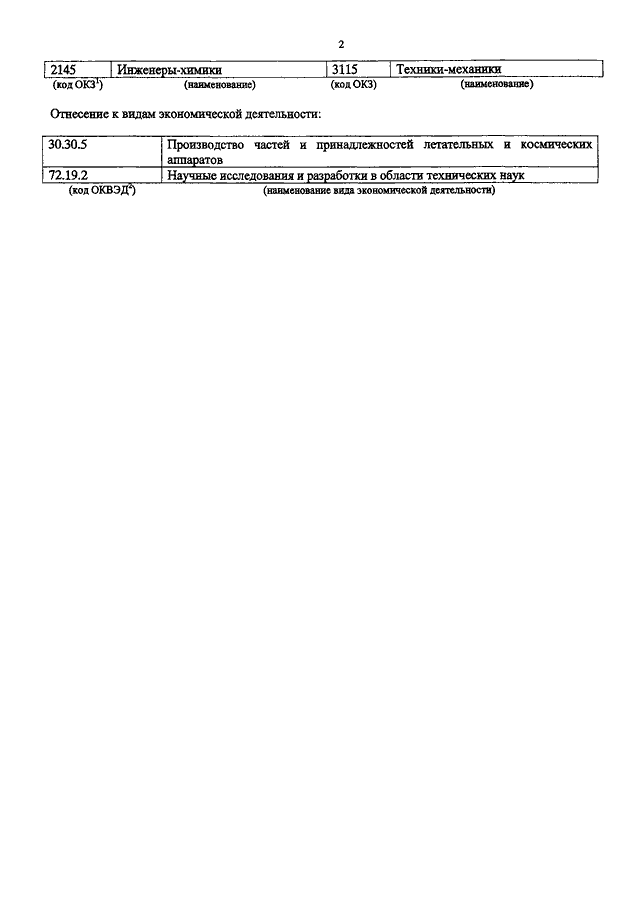 2

| 2145 | Инженеры-химики | 3115 | Техники-механики |
|---|---|---|---|
| (код ОКЗ$^1$) | (наименование) | (код ОКЗ) | (наименование) |

Отнесение к видам экономической деятельности:

| 30.30.5 | Производство частей и принадлежностей летательных и космических аппаратов |
|---|---|
| 72.19.2 | Научные исследования и разработки в области технических наук |
| (код ОКВЭД$^2$) | (наименование вида экономической деятельности) |